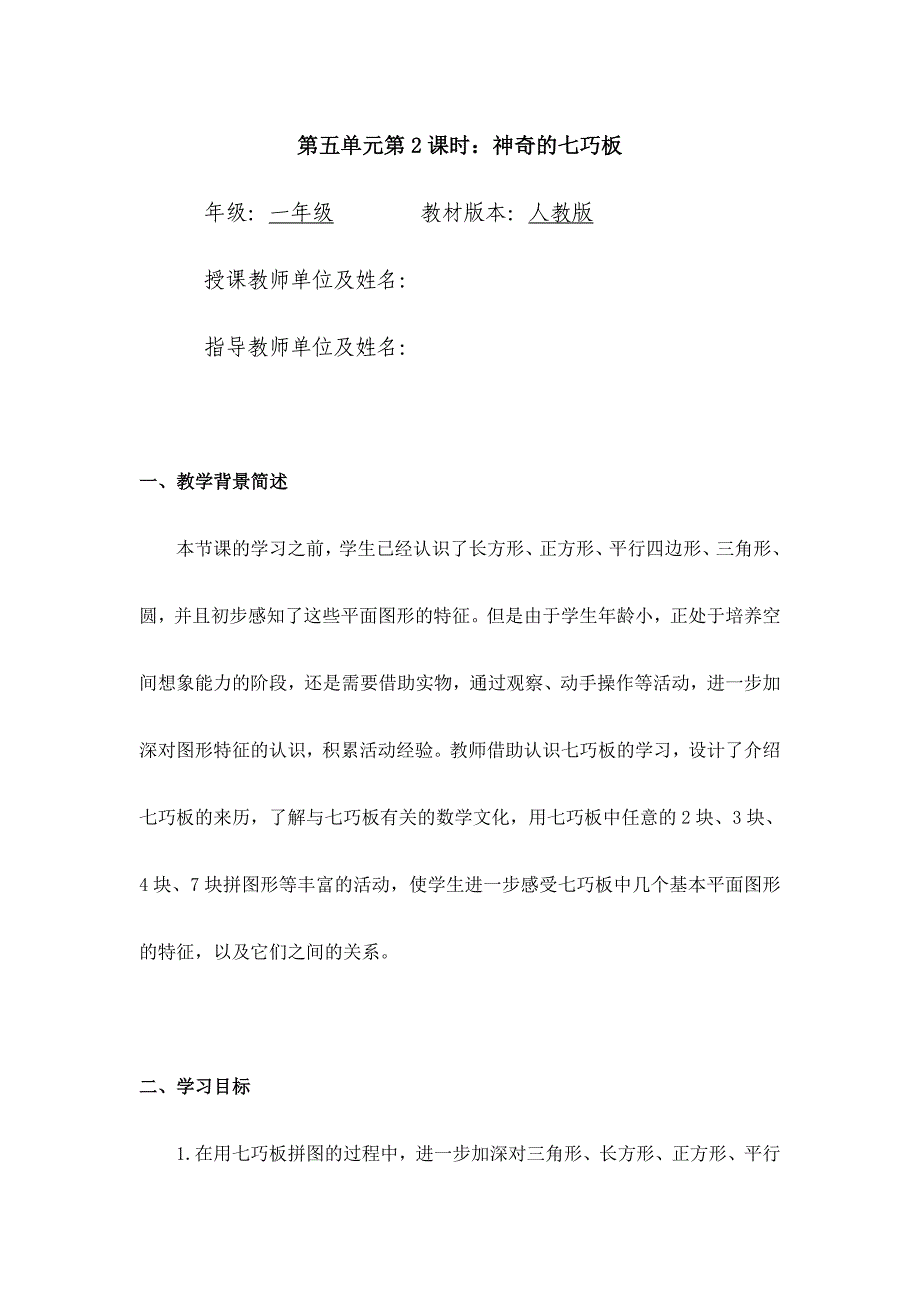 第五单元第2课时：神奇的七巧板

年级：一年级　　　　教材版本：人教版

授课教师单位及姓名：

指导教师单位及姓名：

一、教学背景简述

本节课的学习之前，学生已经认识了长方形、正方形、平行四边形、三角形、圆，并且初步感知了这些平面图形的特征。但是由于学生年龄小，正处于培养空间想象能力的阶段，还是需要借助实物，通过观察、动手操作等活动，进一步加深对图形特征的认识，积累活动经验。教师借助认识七巧板的学习，设计了介绍七巧板的来历，了解与七巧板有关的数学文化，用七巧板中任意的2块、3块、4块、7块拼图形等丰富的活动，使学生进一步感受七巧板中几个基本平面图形的特征，以及它们之间的关系。

二、学习目标

1.在用七巧板拼图的过程中，进一步加深对三角形、长方形、正方形、平行